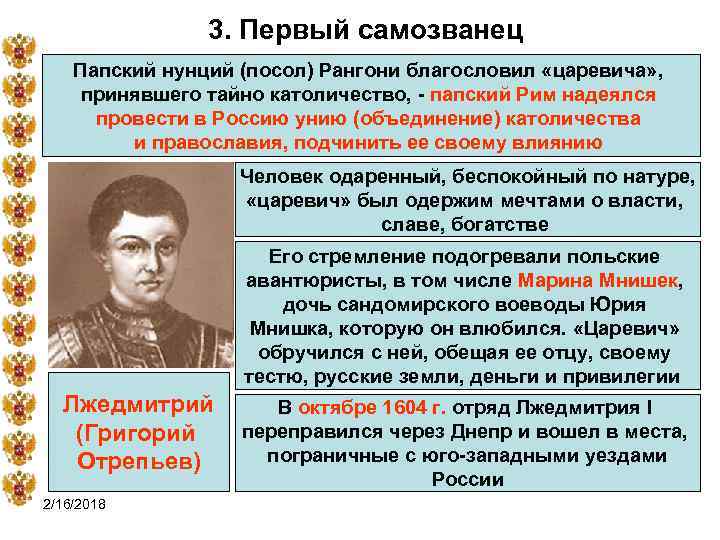 3. Первый самозванец

Папский нунций (посол) Рангони благословил «царевича», принявшего тайно католичество, - папский Рим надеялся провести в Россию унию (объединение) католичества и православия, подчинить ее своему влиянию

Человек одаренный, беспокойный по натуре, «царевич» был одержим мечтами о власти, славе, богатстве

Его стремление подогревали польские авантюристы, в том числе Марина Мнишек, дочь сандомирского воеводы Юрия Мнишка, которую он влюбился. «Царевич» обручился с ней, обещая ее отцу, своему тестю, русские земли, деньги и привилегии

Лжедмитрий (Григорий Отрепьев)

В октябре 1604 г. отряд Лжедмитрия I переправился через Днепр и вошел в места, пограничные с юго-западными уездами России

2/16/2018